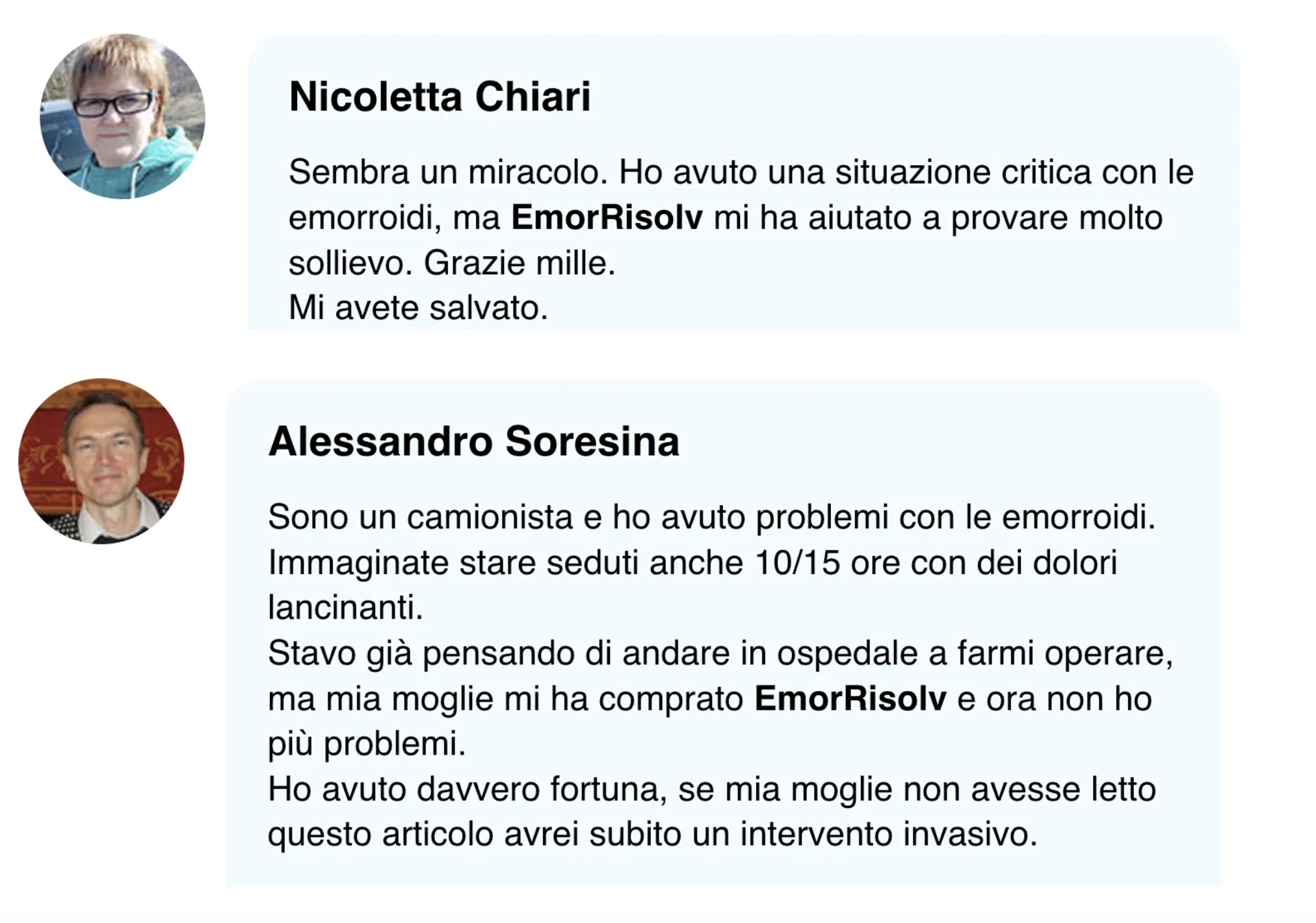 Nicoletta Chiari

Sembra un miracolo. Ho avuto una situazione critica con le emorroidi, ma EmorRisolv mi ha aiutato a provare molto sollievo. Grazie mille.
Mi avete salvato.

Alessandro Soresina

Sono un camionista e ho avuto problemi con le emorroidi. Immaginate stare seduti anche 10/15 ore con dei dolori lancinanti.
Stavo già pensando di andare in ospedale a farmi operare, ma mia moglie mi ha comprato EmorRisolv e ora non ho più problemi.
Ho avuto davvero fortuna, se mia moglie non avesse letto questo articolo avrei subito un intervento invasivo.